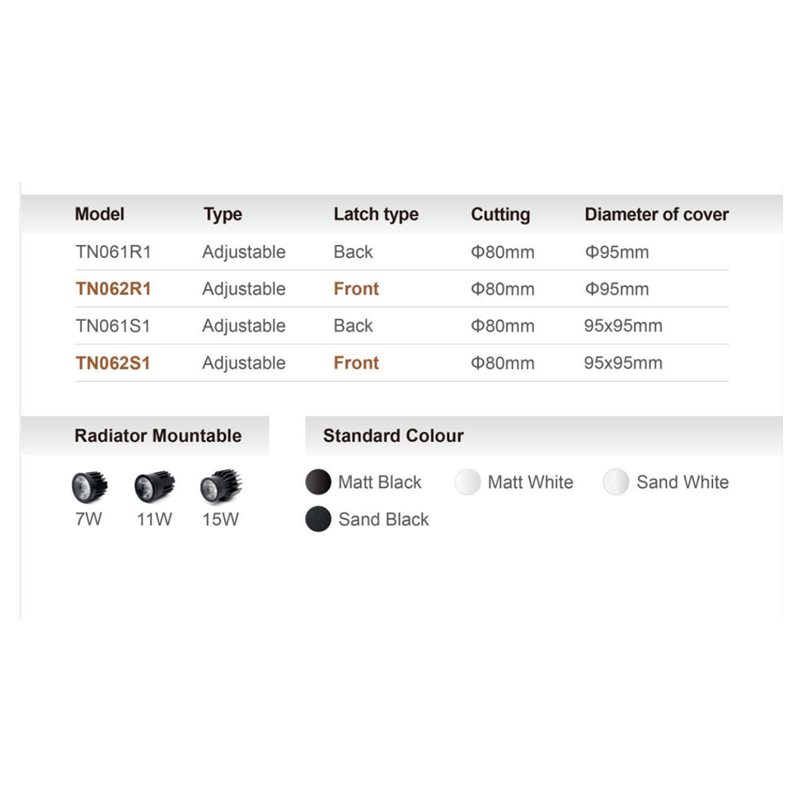 | Model | Type | Latch type | Cutting | Diameter of cover |
|---|---|---|---|---|
| TN061R1 | Adjustable | Back | Φ80mm | Φ95mm |
| TN062R1 | Adjustable | Front | Φ80mm | Φ95mm |
| TN061S1 | Adjustable | Back | Φ80mm | 95x95mm |
| TN062S1 | Adjustable | Front | Φ80mm | 95x95mm |

Radiator Mountable

7W 11W 15W

Standard Colour

Matt Black Matt White Sand White
Sand Black